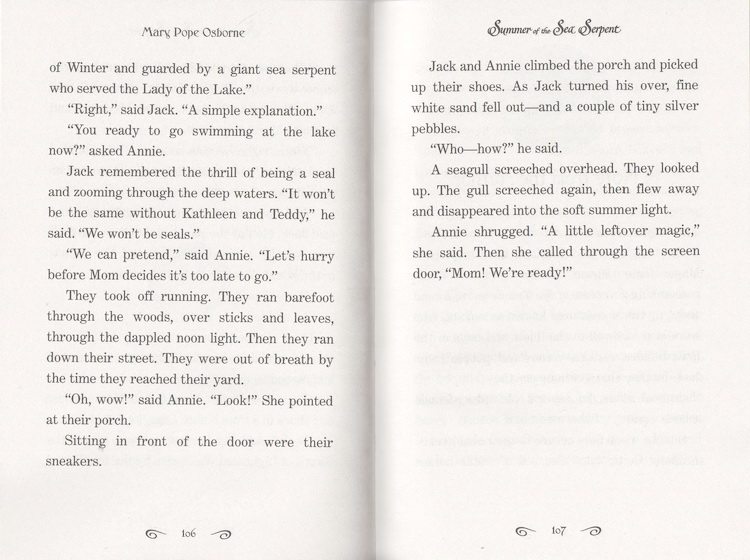 Mary Pope Osborne

of Winter and guarded by a giant sea serpent who served the Lady of the Lake."

"Right," said Jack. "A simple explanation."

"You ready to go swimming at the lake now?" asked Annie.

Jack remembered the thrill of being a seal and zooming through the deep waters. "It won't be the same without Kathleen and Teddy," he said. "We won't be seals."

"We can pretend," said Annie. "Let's hurry before Mom decides it's too late to go."

They took off running. They ran barefoot through the woods, over sticks and leaves, through the dappled noon light. Then they ran down their street. They were out of breath by the time they reached their yard.

"Oh, wow!" said Annie. "Look!" She pointed at their porch.

Sitting in front of the door were their sneakers.

106

Summer of the Sea Serpent

Jack and Annie climbed the porch and picked up their shoes. As Jack turned his over, fine white sand fell out—and a couple of tiny silver pebbles.

"Who—how?" he said.

A seagull screeched overhead. They looked up. The gull screeched again, then flew away and disappeared into the soft summer light.

Annie shrugged. "A little leftover magic," she said. Then she called through the screen door, "Mom! We're ready!"

107